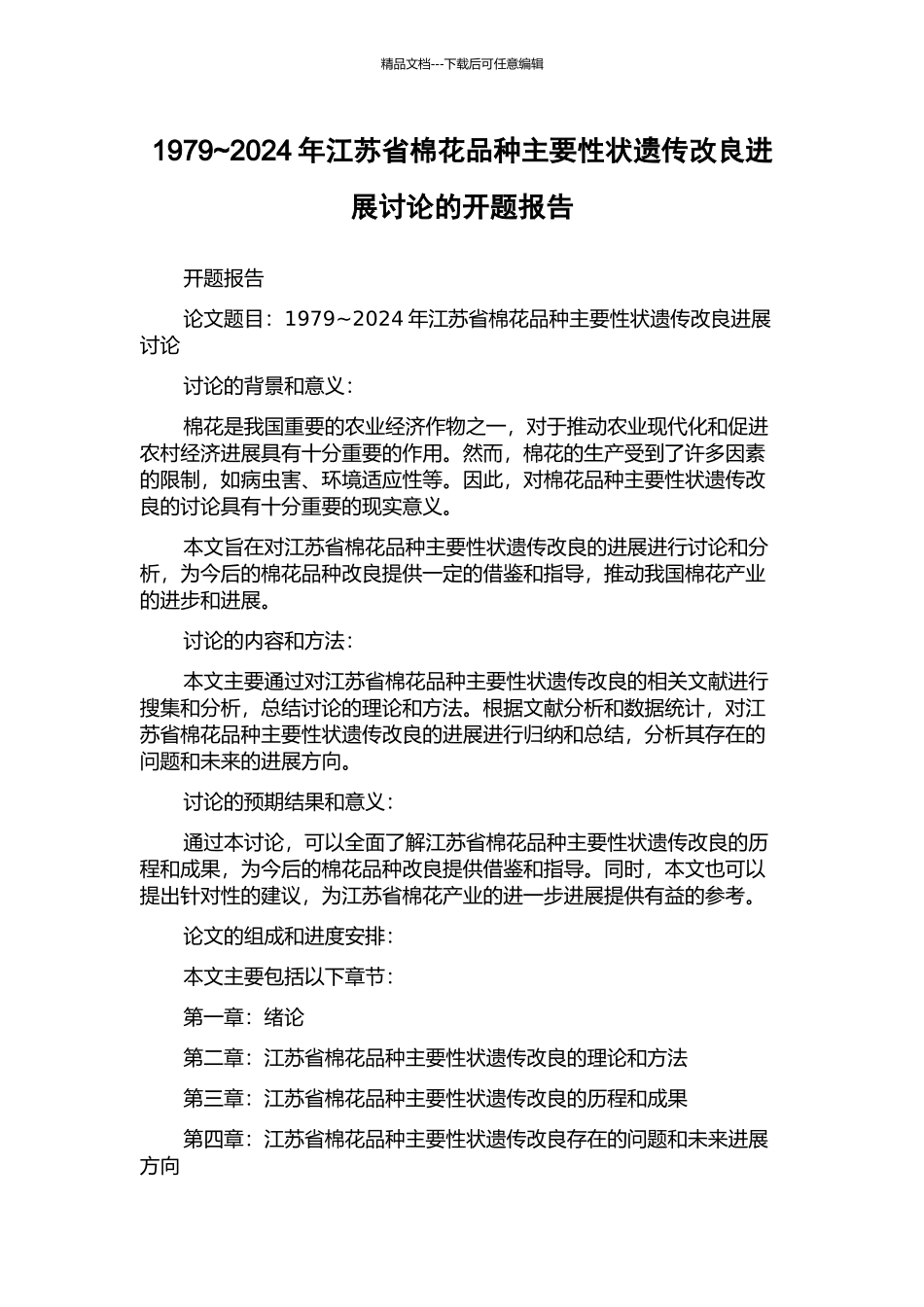 精品文档---下载后可任意编辑

1979~2024 年江苏省棉花品种主要性状遗传改良进展讨论的开题报告

开题报告

论文题目：1979~2024 年江苏省棉花品种主要性状遗传改良进展讨论

讨论的背景和意义：

棉花是我国重要的农业经济作物之一，对于推动农业现代化和促进农村经济进展具有十分重要的作用。然而，棉花的生产受到了许多因素的限制，如病虫害、环境适应性等。因此，对棉花品种主要性状遗传改良的讨论具有十分重要的现实意义。

本文旨在对江苏省棉花品种主要性状遗传改良的进展进行讨论和分析，为今后的棉花品种改良提供一定的借鉴和指导，推动我国棉花产业的进步和进展。

讨论的内容和方法：

本文主要通过对江苏省棉花品种主要性状遗传改良的相关文献进行搜集和分析，总结讨论的理论和方法。根据文献分析和数据统计，对江苏省棉花品种主要性状遗传改良的进展进行归纳和总结，分析其存在的问题和未来的进展方向。

讨论的预期结果和意义：

通过本讨论，可以全面了解江苏省棉花品种主要性状遗传改良的历程和成果，为今后的棉花品种改良提供借鉴和指导。同时，本文也可以提出针对性的建议，为江苏省棉花产业的进一步进展提供有益的参考。

论文的组成和进度安排：

本文主要包括以下章节：

第一章：绪论

第二章：江苏省棉花品种主要性状遗传改良的理论和方法

第三章：江苏省棉花品种主要性状遗传改良的历程和成果

第四章：江苏省棉花品种主要性状遗传改良存在的问题和未来进展方向